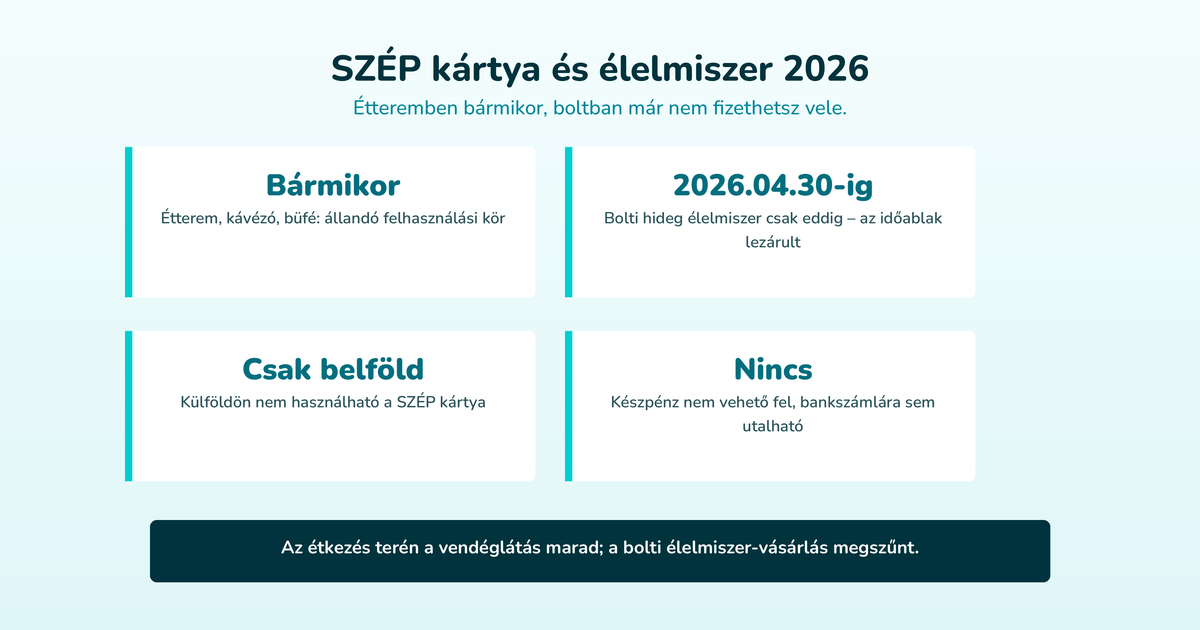 SZÉP kártya és élelmiszer 2026

Étteremben bármikor, boltban már nem fizethetsz vele.

Bármikor

Étterem, kávézó, büfé: állandó felhasználási kör

2026.04.30-ig

Bolti hideg élelmiszer csak eddig – az időablak lezárult

Csak belföld

Külföldön nem használható a SZÉP kártya

Nincs

Készpénz nem vehető fel, bankszámlára sem utalható

Az étkezés terén a vendéglátás marad; a bolti élelmiszer-vásárlás megszűnt.